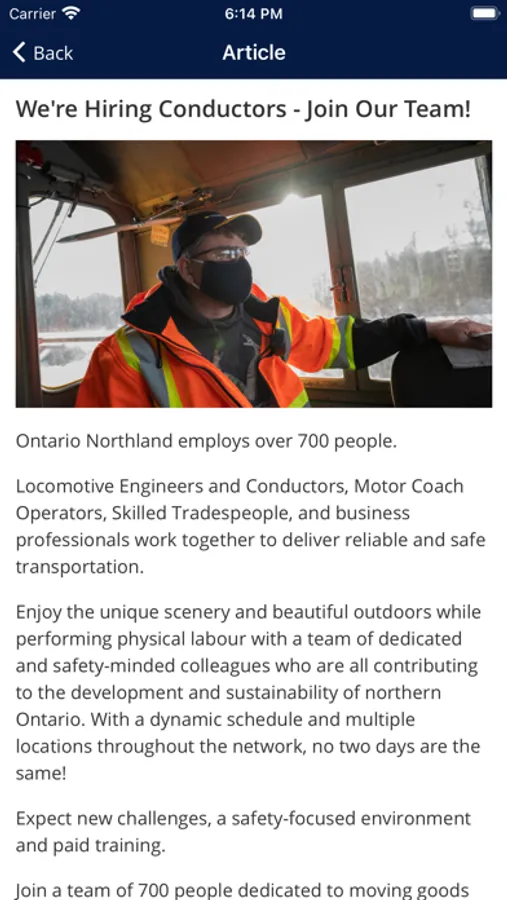 Carrier 6:14 PM

Back Article

We're Hiring Conductors - Join Our Team!

Ontario Northland employs over 700 people.

Locomotive Engineers and Conductors, Motor Coach Operators, Skilled Tradespeople, and business professionals work together to deliver reliable and safe transportation.

Enjoy the unique scenery and beautiful outdoors while performing physical labour with a team of dedicated and safety-minded colleagues who are all contributing to the development and sustainability of northern Ontario. With a dynamic schedule and multiple locations throughout the network, no two days are the same!

Expect new challenges, a safety-focused environment and paid training.

Join a team of 700 people dedicated to moving goods